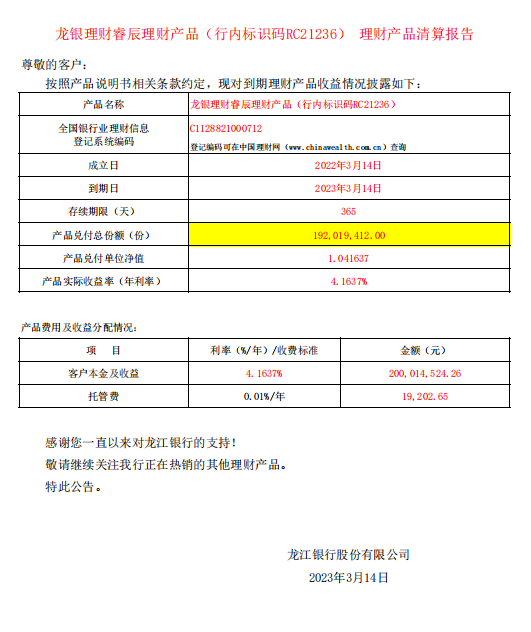 龙银理财睿辰理财产品（行内标识码RC21236） 理财产品清算报告

尊敬的客户：

按照产品说明书相关条款约定，现对到期理财产品收益情况披露如下：

| 产品名称 | 龙银理财睿辰理财产品（行内标识码RC21236） |
|---|---|
| 全国银行业理财信息登记系统编码 | C1128821000712 登记编码可在中国理财网（www.chinawealth.com.cn）查询 |
| 成立日 | 2022年3月14日 |
| 到期日 | 2023年3月14日 |
| 存续期限（天） | 365 |
| 产品兑付总份额（份） | 192,019,412.00 |
| 产品兑付单位净值 | 1.041637 |
| 产品实际收益率（年利率） | 4.1637% |

产品费用及收益分配情况：

| 项 目 | 利率（%/年）/收费标准 | 金额（元） |
|---|---|---|
| 客户本金及收益 | 4.1637% | 200,014,524.26 |
| 托管费 | 0.01%/年 | 19,202.65 |

感谢您一直以来对龙江银行的支持！

敬请继续关注我行正在热销的其他理财产品。

特此公告。

龙江银行股份有限公司

2023年3月14日